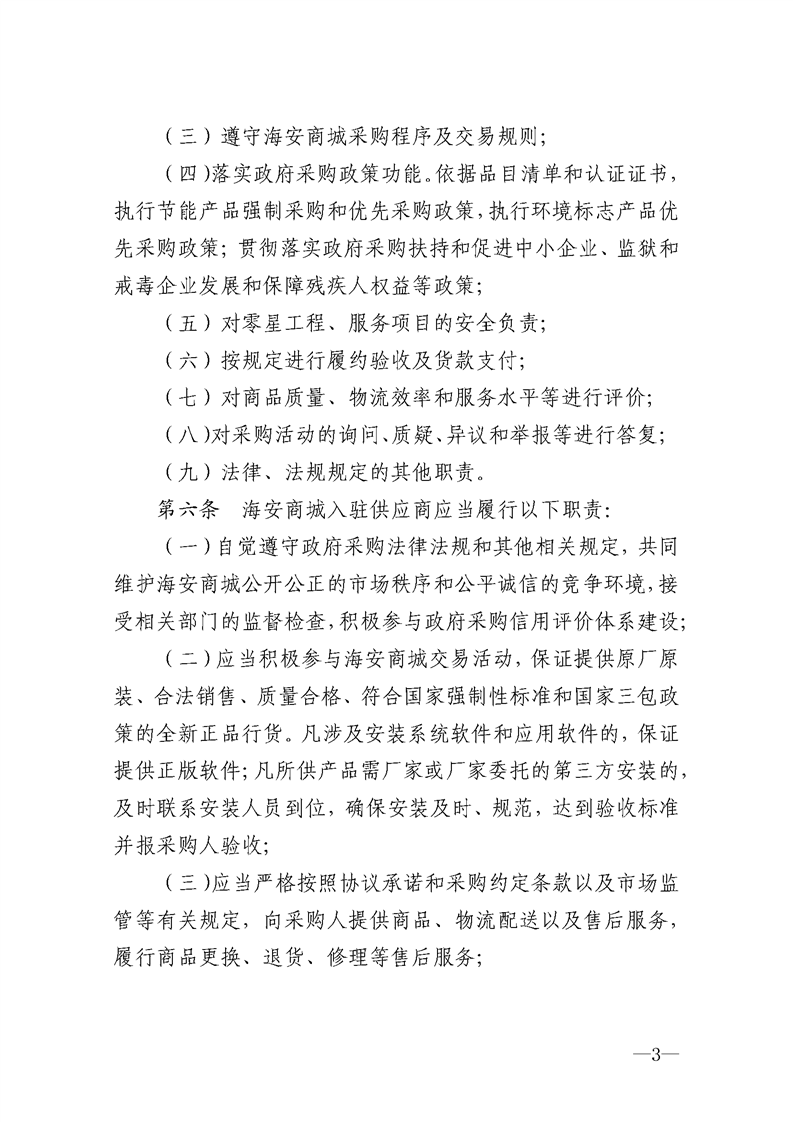 （三）遵守海安商城采购程序及交易规则；

（四）落实政府采购政策功能。依据品目清单和认证证书，执行节能产品强制采购和优先采购政策，执行环境标志产品优先采购政策；贯彻落实政府采购扶持和促进中小企业、监狱和戒毒企业发展和保障残疾人权益等政策；

（五）对零星工程、服务项目的安全负责；

（六）按规定进行履约验收及货款支付；

（七）对商品质量、物流效率和服务水平等进行评价；

（八）对采购活动的询问、质疑、异议和举报等进行答复；

（九）法律、法规规定的其他职责。

第六条　海安商城入驻供应商应当履行以下职责：

（一）自觉遵守政府采购法律法规和其他相关规定，共同维护海安商城公开公正的市场秩序和公平诚信的竞争环境，接受相关部门的监督检查，积极参与政府采购信用评价体系建设；

（二）应当积极参与海安商城交易活动，保证提供原厂原装、合法销售、质量合格、符合国家强制性标准和国家三包政策的全新正品行货。凡涉及安装系统软件和应用软件的，保证提供正版软件；凡所供产品需厂家或厂家委托的第三方安装的，及时联系安装人员到位，确保安装及时、规范，达到验收标准并报采购人验收；

（三）应当严格按照协议承诺和采购约定条款以及市场监管等有关规定，向采购人提供商品、物流配送以及售后服务，履行商品更换、退货、修理等售后服务；

—3—